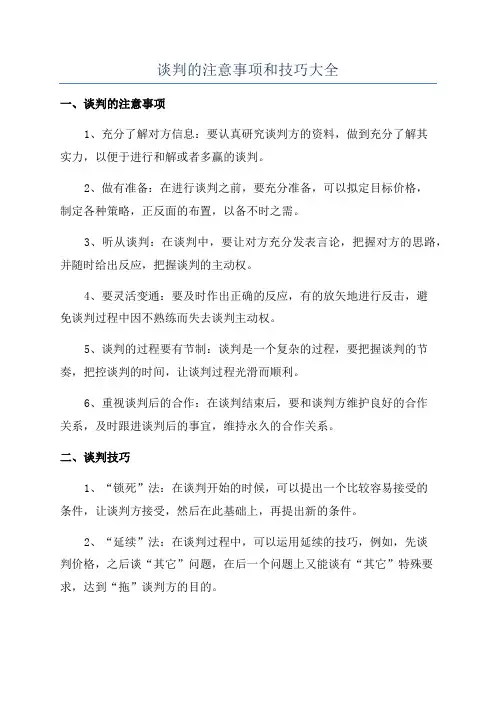 谈判的注意事项和技巧大全

一、谈判的注意事项

1、充分了解对方信息：要认真研究谈判方的资料，做到充分了解其实力，以便于进行和解或者多赢的谈判。

2、做有准备：在进行谈判之前，要充分准备，可以拟定目标价格，制定各种策略，正反面的布置，以备不时之需。

3、听从谈判：在谈判中，要让对方充分发表言论，把握对方的思路，并随时给出反应，把握谈判的主动权。

4、要灵活变通：要及时作出正确的反应，有的放矢地进行反击，避免谈判过程中因不熟练而失去谈判主动权。

5、谈判的过程要有节制：谈判是一个复杂的过程，要把握谈判的节奏，把控谈判的时间，让谈判过程光滑而顺利。

6、重视谈判后的合作：在谈判结束后，要和谈判方维护良好的合作关系，及时跟进谈判后的事宜，维持永久的合作关系。

二、谈判技巧

1、“锁死”法：在谈判开始的时候，可以提出一个比较容易接受的条件，让谈判方接受，然后在此基础上，再提出新的条件。

2、“延续”法：在谈判过程中，可以运用延续的技巧，例如，先谈判价格，之后谈“其它”问题，在后一个问题上又能谈有“其它”特殊要求，达到“拖”谈判方的目的。